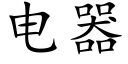 电器